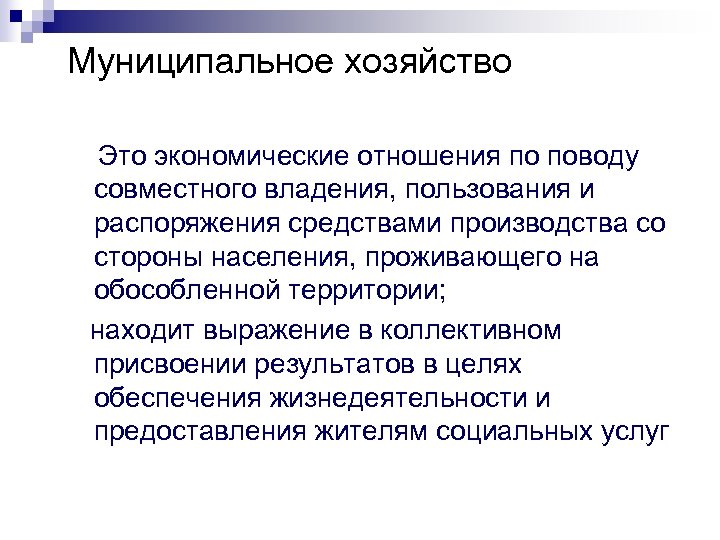 Муниципальное хозяйство

Это экономические отношения по поводу совместного владения, пользования и распоряжения средствами производства со стороны населения, проживающего на обособленной территории;

находит выражение в коллективном присвоении результатов в целях обеспечения жизнедеятельности и предоставления жителям социальных услуг